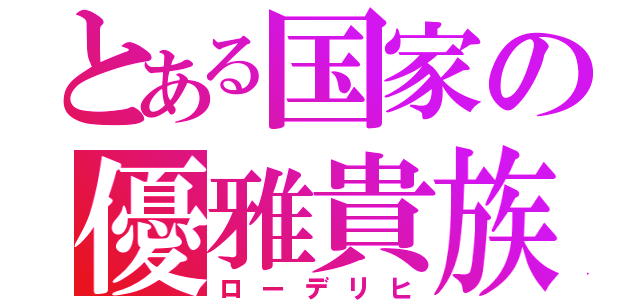 とある国家の
優雅貴族
ローデリヒ